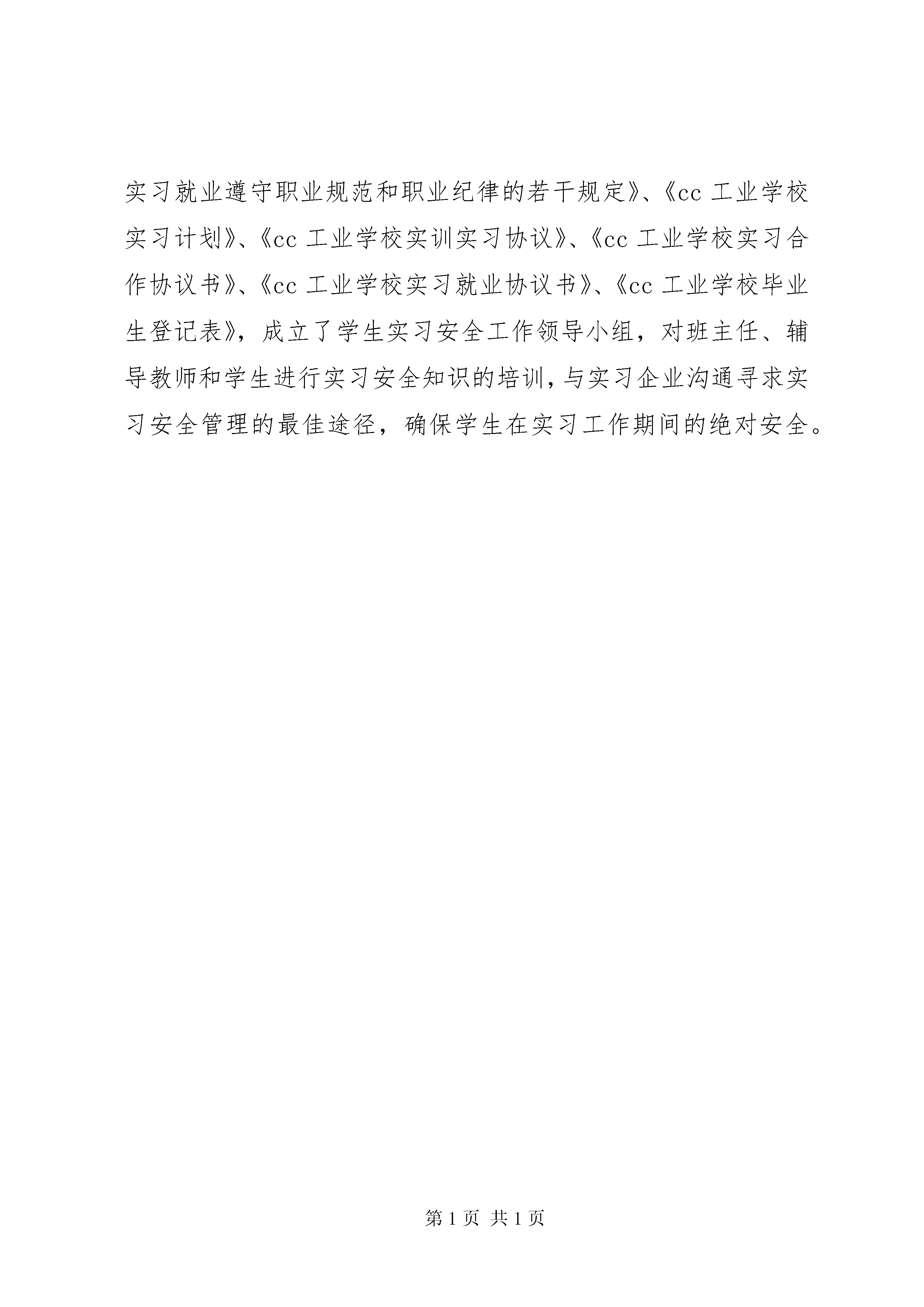 实习就业遵守职业规范和职业纪律的若干规定》、《cc 工业学校实习计划》、《cc 工业学校实训实习协议》、《cc 工业学校实习合作协议书》、《cc 工业学校实习就业协议书》、《cc 工业学校毕业生登记表》，成立了学生实习安全工作领导小组，对班主任、辅导教师和学生进行实习安全知识的培训，与实习企业沟通寻求实习安全管理的最佳途径，确保学生在实习工作期间的绝对安全。

第 1 页 共 1 页